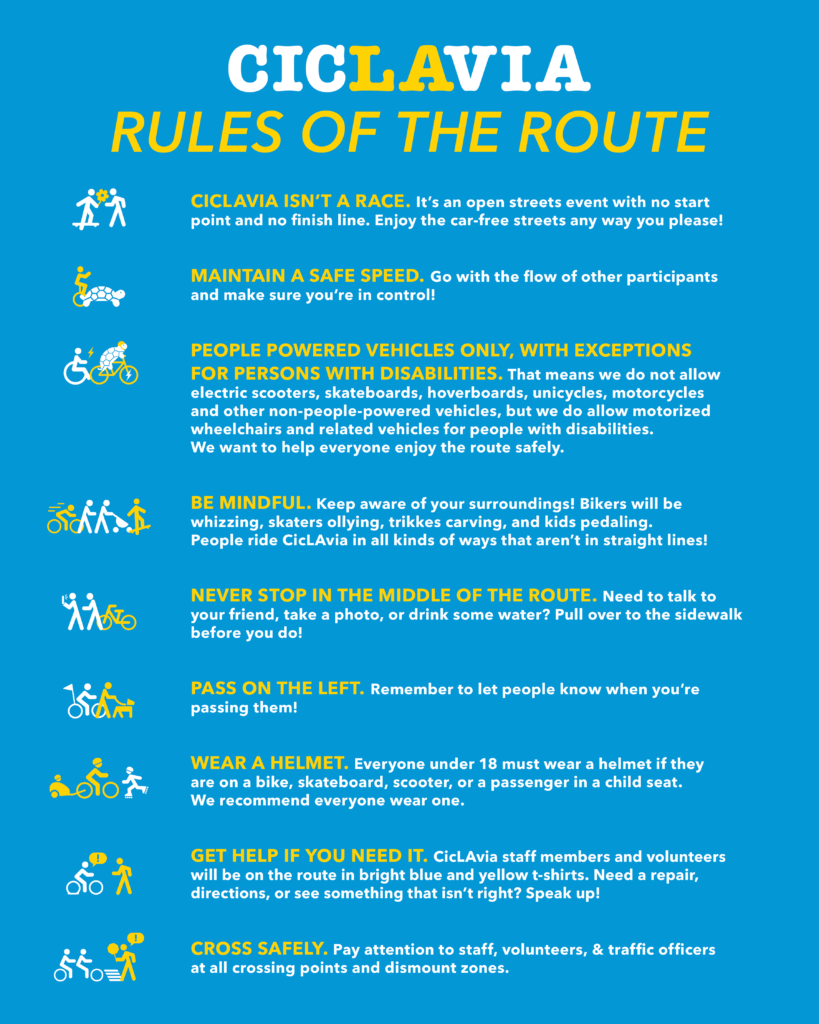 CICLAVIA
RULES OF THE ROUTE

CICLAVIA ISN'T A RACE. It's an open streets event with no start point and no finish line. Enjoy the car-free streets any way you please!

MAINTAIN A SAFE SPEED. Go with the flow of other participants and make sure you're in control!

PEOPLE POWERED VEHICLES ONLY, WITH EXCEPTIONS FOR PERSONS WITH DISABILITIES. That means we do not allow electric scooters, skateboards, hoverboards, unicycles, motorcycles and other non-people-powered vehicles, but we do allow motorized wheelchairs and related vehicles for people with disabilities. We want to help everyone enjoy the route safely.

BE MINDFUL. Keep aware of your surroundings! Bikers will be whizzing, skaters ollying, trikkes carving, and kids pedaling. People ride CicLAvia in all kinds of ways that aren't in straight lines!

NEVER STOP IN THE MIDDLE OF THE ROUTE. Need to talk to your friend, take a photo, or drink some water? Pull over to the sidewalk before you do!

PASS ON THE LEFT. Remember to let people know when you're passing them!

WEAR A HELMET. Everyone under 18 must wear a helmet if they are on a bike, skateboard, scooter, or a passenger in a child seat. We recommend everyone wear one.

GET HELP IF YOU NEED IT. CicLAvia staff members and volunteers will be on the route in bright blue and yellow t-shirts. Need a repair, directions, or see something that isn't right? Speak up!

CROSS SAFELY. Pay attention to staff, volunteers, & traffic officers at all crossing points and dismount zones.